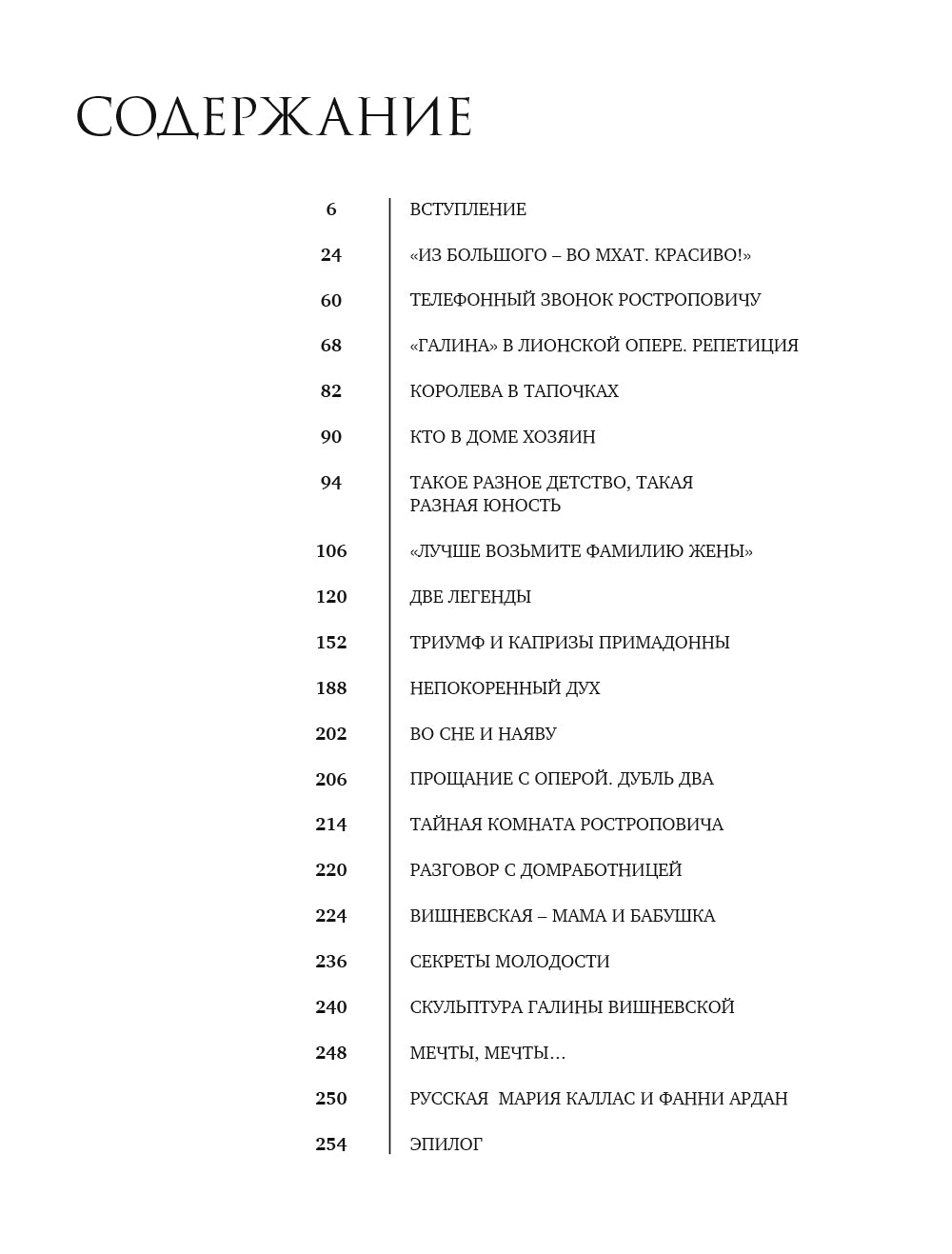 СОДЕРЖАНИЕ

6 ВСТУПЛЕНИЕ

24 «ИЗ БОЛЬШОГО – ВО МХАТ. КРАСИВО!»

60 ТЕЛЕФОННЫЙ ЗВОНОК РОСТРОПОВИЧУ

68 «ГАЛИНА» В ЛИОНСКОЙ ОПЕРЕ. РЕПЕТИЦИЯ

82 КОРОЛЕВА В ТАПОЧКАХ

90 КТО В ДОМЕ ХОЗЯИН

94 ТАКОЕ РАЗНОЕ ДЕТСТВО, ТАКАЯ РАЗНАЯ ЮНОСТЬ

106 «ЛУЧШЕ ВОЗЬМИТЕ ФАМИЛИЮ ЖЕНЫ»

120 ДВЕ ЛЕГЕНДЫ

152 ТРИУМФ И КАПРИЗЫ ПРИМАДОННЫ

188 НЕПОКОРЕННЫЙ ДУХ

202 ВО СНЕ И НАЯВУ

206 ПРОЩАНИЕ С ОПЕРОЙ. ДУБЛЬ ДВА

214 ТАЙНАЯ КОМНАТА РОСТРОПОВИЧА

220 РАЗГОВОР С ДОМРАБОТНИЦЕЙ

224 ВИШНЕВСКАЯ – МАМА И БАБУШКА

236 СЕКРЕТЫ МОЛОДОСТИ

240 СКУЛЬПТУРА ГАЛИНЫ ВИШНЕВСКОЙ

248 МЕЧТЫ, МЕЧТЫ…

250 РУССКАЯ МАРИЯ КАЛЛАС И ФАННИ АРДАН

254 ЭПИЛОГ